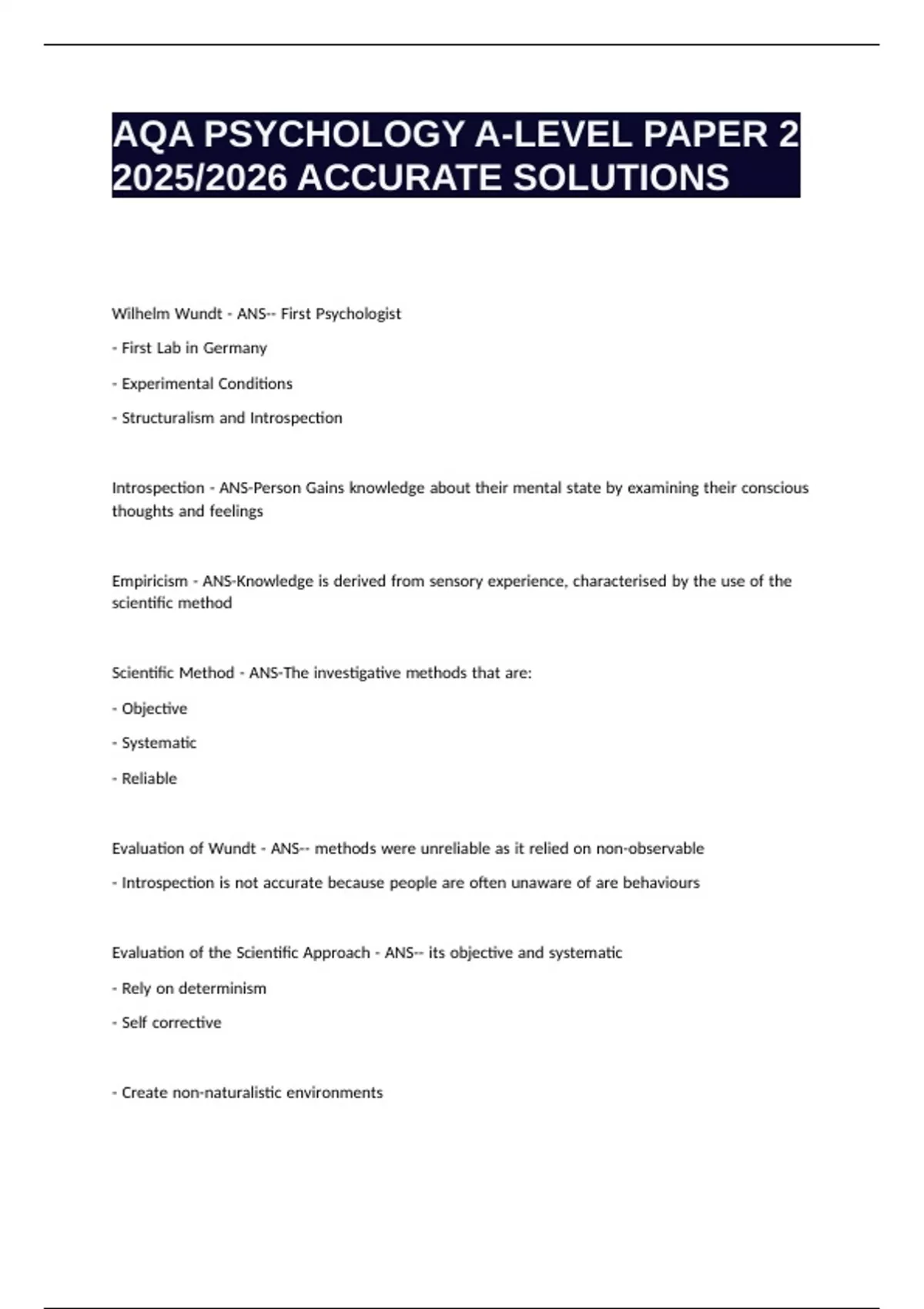 AQA PSYCHOLOGY A-LEVEL PAPER 2 2025/2026 ACCURATE SOLUTIONS

Wilhelm Wundt - ANS-- First Psychologist

- First Lab in Germany

- Experimental Conditions

- Structuralism and Introspection

Introspection - ANS-Person Gains knowledge about their mental state by examining their conscious thoughts and feelings

Empiricism - ANS-Knowledge is derived from sensory experience, characterised by the use of the scientific method

Scientific Method - ANS-The investigative methods that are:

- Objective

- Systematic

- Reliable

Evaluation of Wundt - ANS-- methods were unreliable as it relied on non-observable

- Introspection is not accurate because people are often unaware of are behaviours

Evaluation of the Scientific Approach - ANS-- its objective and systematic

- Rely on determinism

- Self corrective

- Create non-naturalistic environments